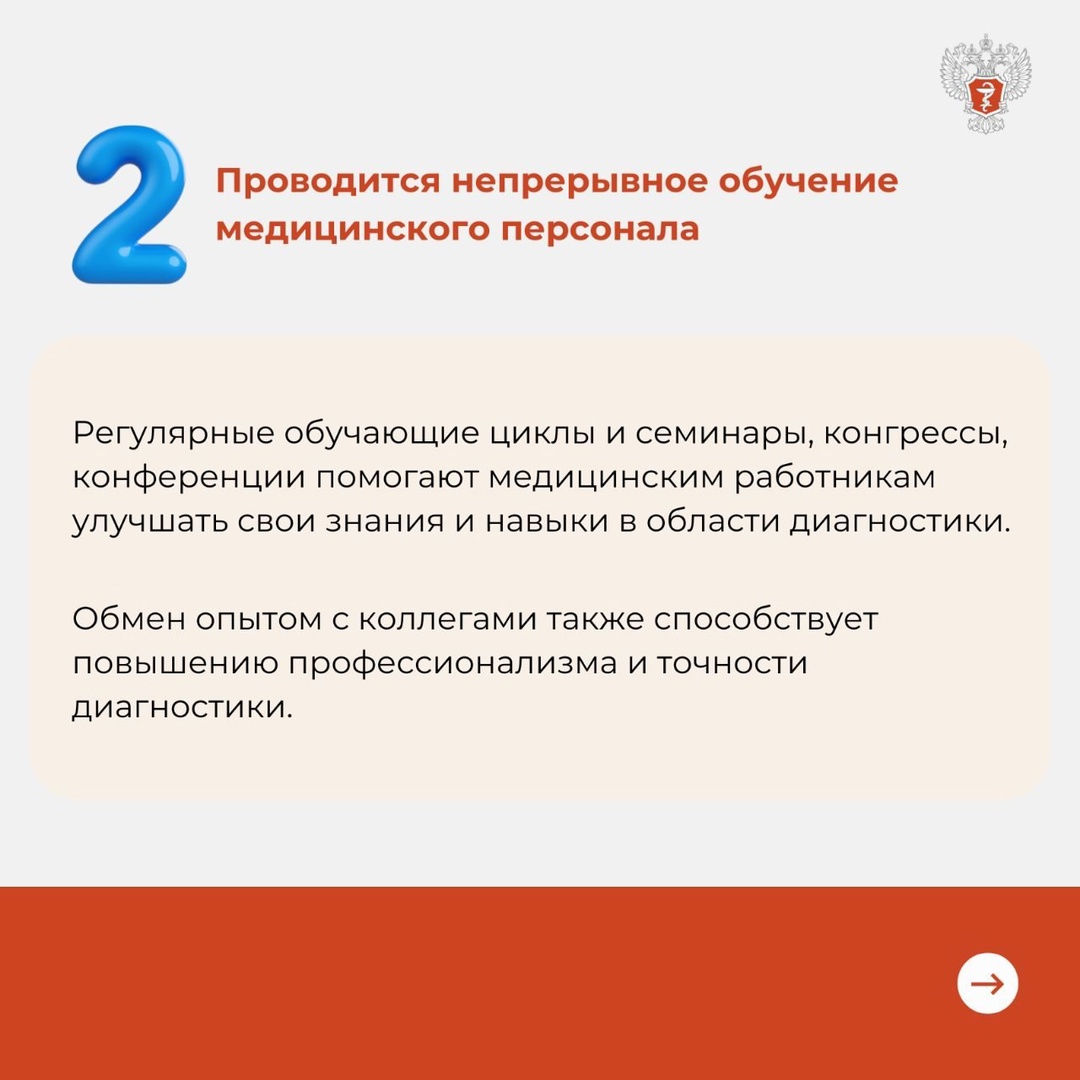 2

Проводится непрерывное обучение медицинского персонала

Регулярные обучающие циклы и семинары, конгрессы, конференции помогают медицинским работникам улучшать свои знания и навыки в области диагностики.

Обмен опытом с коллегами также способствует повышению профессионализма и точности диагностики.

→